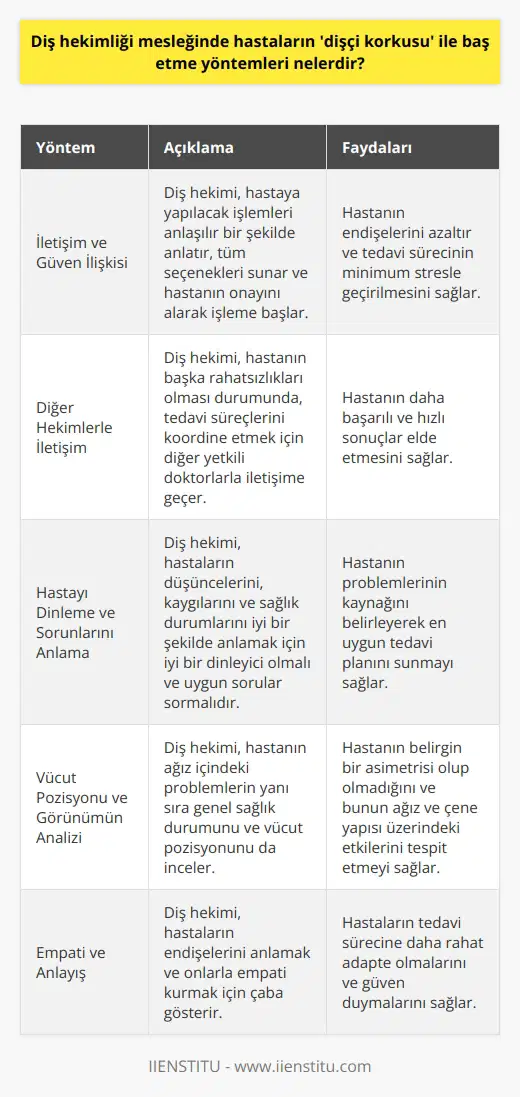 Diş hekimliği mesleğinde hastaların 'dişçi korkusu' ile baş etme yöntemleri nelerdir?

| Yöntem | Açıklama | Faydaları |
|---|---|---|
| İletişim ve Güven İlişkisi | Diş hekimi, hastaya yapılacak işlemleri anlaşılır bir şekilde anlatır, tüm seçenekleri sunar ve hastanın onayını alarak işleme başlar. | Hastanın endişelerini azaltır ve tedavi sürecinin minimum stresle geçirilmesini sağlar. |
| Diğer Hekimlerle İletişim | Diş hekimi, hastanın başka rahatsızlıkları olması durumunda, tedavi süreçlerini koordine etmek için diğer yetkili doktorlarla iletişime geçer. | Hastanın daha başarılı ve hızlı sonuçlar elde etmesini sağlar. |
| Hastayı Dinleme ve Sorunlarını Anlama | Diş hekimi, hastaların düşüncelerini, kaygılarını ve sağlık durumlarını iyi bir şekilde anlamak için iyi bir dinleyici olmalı ve uygun sorular sormalıdır. | Hastanın problemlerinin kaynağını belirleyerek en uygun tedavi planını sunmayı sağlar. |
| Vücut Pozisyonu ve Görünümün Analizi | Diş hekimi, hastanın ağız içindeki problemlerin yanı sıra genel sağlık durumunu ve vücut pozisyonunu da inceler. | Hastanın belirgin bir asimetrisi olup olmadığını ve bunun ağız ve çene yapısı üzerindeki etkilerini tespit etmeyi sağlar. |
| Empati ve Anlayış | Diş hekimi, hastaların endişelerini anlamak ve onlarla empati kurmak için çaba gösterir. | Hastaların tedavi sürecine daha rahat adapte olmalarını ve güven duymalarını sağlar. |

IIENSTITU - www.iienstitu.com